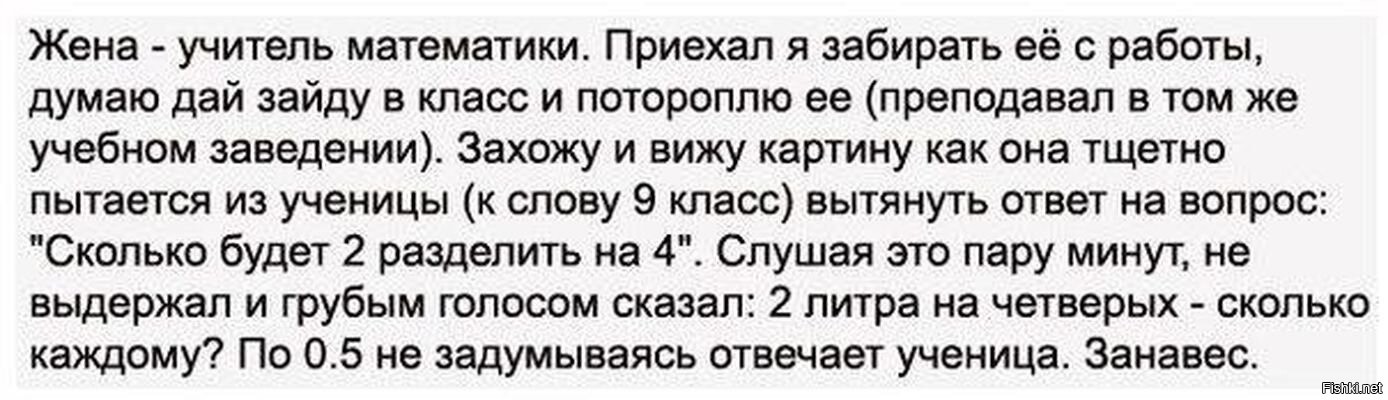 Жена - учитель математики. Приехал я забирать её с работы, думаю дай зайду в класс и потороплю ее (преподавал в том же учебном заведении). Захожу и вижу картину как она тщетно пытается из ученицы (к слову 9 класс) вытянуть ответ на вопрос: "Сколько будет 2 разделить на 4". Слушая это пару минут, не выдержал и грубым голосом сказал: 2 литра на четверых - сколько каждому? По 0.5 не задумываясь отвечает ученица. Занавес.

Fishki.net